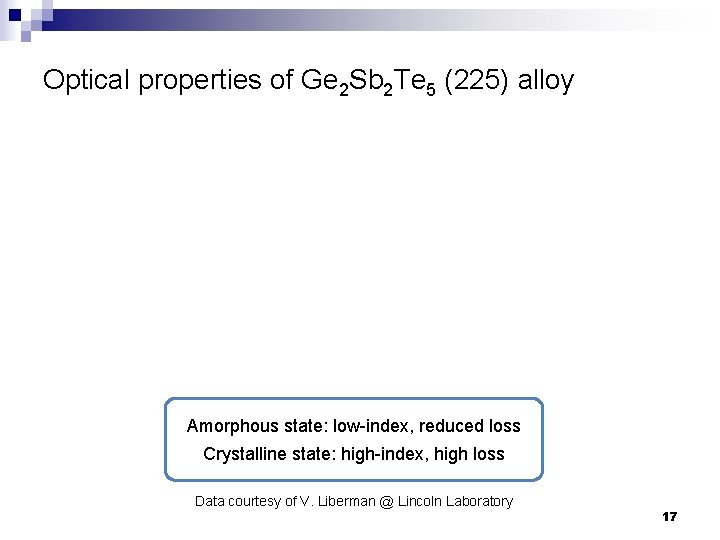 Optical properties of $Ge_2Sb_2Te_5$ (225) alloy

Amorphous state: low-index, reduced loss
Crystalline state: high-index, high loss

Data courtesy of V. Liberman @ Lincoln Laboratory

17